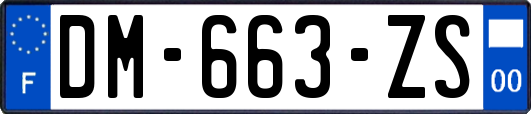 F
DM-663-ZS
00